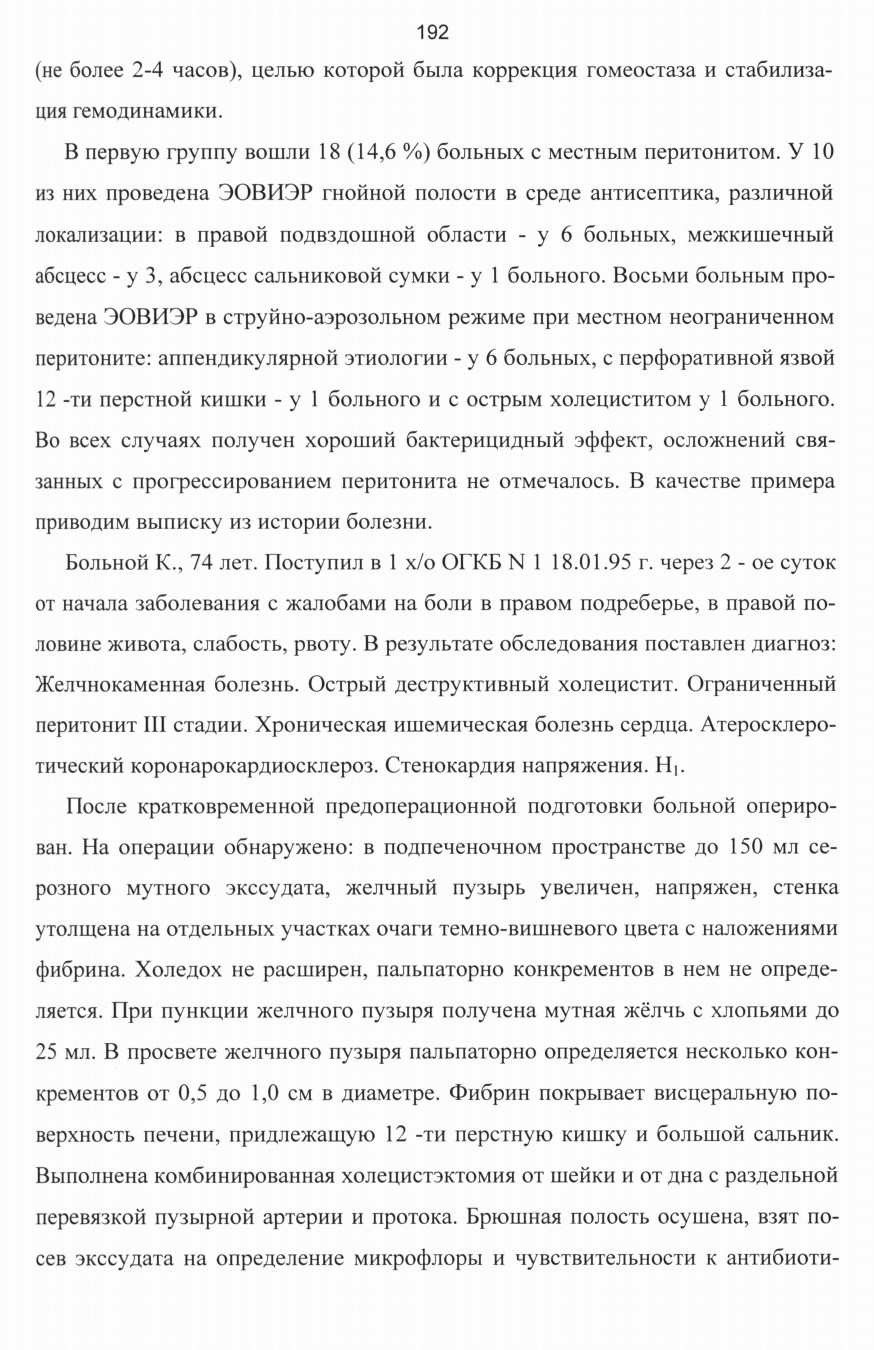 192

(не более 2-4 часов), целью которой была коррекция гомеостаза и стабилизация гемодинамики.

В первую группу вошли 18 (14,6 %) больных с местным перитонитом. У 10 из них проведена ЭОВИЭР гнойной полости в среде антисептика, различной локализации: в правой подвздошной области - у 6 больных, межкишечный абсцесс - у 3, абсцесс сальниковой сумки - у 1 больного. Восьми больным проведена ЭОВИЭР в струйно-аэрозольном режиме при местном неограниченном перитоните: аппендикулярной этиологии - у 6 больных, с перфоративной язвой 12 -ти перстной кишки - у 1 больного и с острым холециститом у 1 больного. Во всех случаях получен хороший бактерицидный эффект, осложнений связанных с прогрессированием перитонита не отмечалось. В качестве примера приводим выписку из истории болезни.

Больной К., 74 лет. Поступил в 1 х/о ОГКБ N 1 18.01.95 г. через 2 - ое суток от начала заболевания с жалобами на боли в правом подреберье, в правой половине живота, слабость, рвоту. В результате обследования поставлен диагноз: Желчнокаменная болезнь. Острый деструктивный холецистит. Ограниченный перитонит III стадии. Хроническая ишемическая болезнь сердца. Атеросклеротический коронарокардиосклероз. Стенокардия напряжения. $H_1$.

После кратковременной предоперационной подготовки больной оперирован. На операции обнаружено: в подпеченочном пространстве до 150 мл серозного мутного экссудата, желчный пузырь увеличен, напряжен, стенка утолщена на отдельных участках очаги темно-вишневого цвета с наложениями фибрина. Холедох не расширен, пальпаторно конкрементов в нем не определяется. При пункции желчного пузыря получена мутная жёлчь с хлопьями до 25 мл. В просвете желчного пузыря пальпаторно определяется несколько конкрементов от 0,5 до 1,0 см в диаметре. Фибрин покрывает висцеральную поверхность печени, придлежащую 12 -ти перстную кишку и большой сальник. Выполнена комбинированная холецистэктомия от шейки и от дна с раздельной перевязкой пузырной артерии и протока. Брюшная полость осушена, взят посев экссудата на определение микрофлоры и чувствительности к антибиоти-